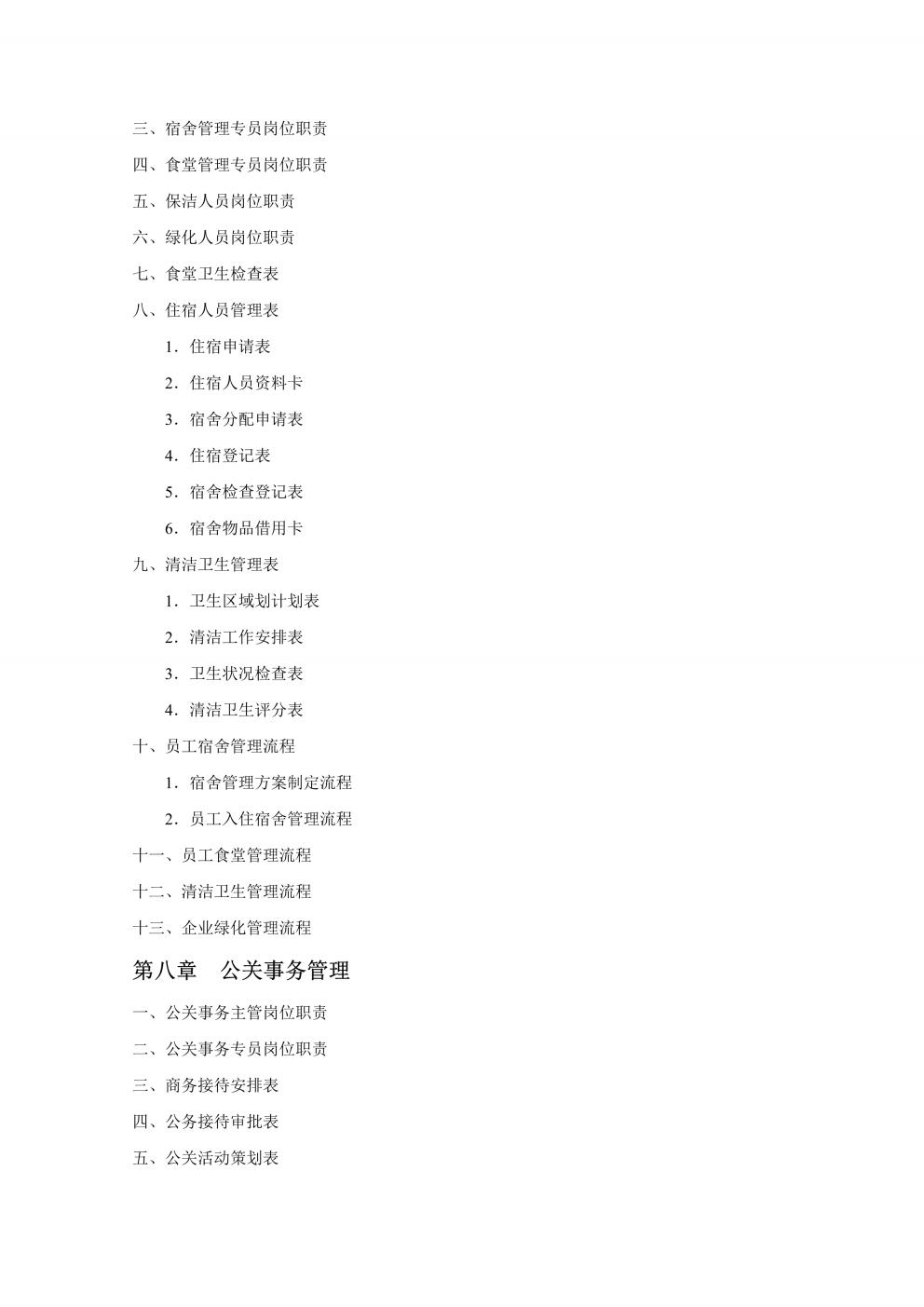 三、宿舍管理专员岗位职责

四、食堂管理专员岗位职责

五、保洁人员岗位职责

六、绿化人员岗位职责

七、食堂卫生检查表

八、住宿人员管理表

1．住宿申请表

2．住宿人员资料卡

3．宿舍分配申请表

4．住宿登记表

5．宿舍检查登记表

6．宿舍物品借用卡

九、清洁卫生管理表

1．卫生区域划计划表

2．清洁工作安排表

3．卫生状况检查表

4．清洁卫生评分表

十、员工宿舍管理流程

1．宿舍管理方案制定流程

2．员工入住宿舍管理流程

十一、员工食堂管理流程

十二、清洁卫生管理流程

十三、企业绿化管理流程

第八章　公关事务管理

一、公关事务主管岗位职责

二、公关事务专员岗位职责

三、商务接待安排表

四、公务接待审批表

五、公关活动策划表